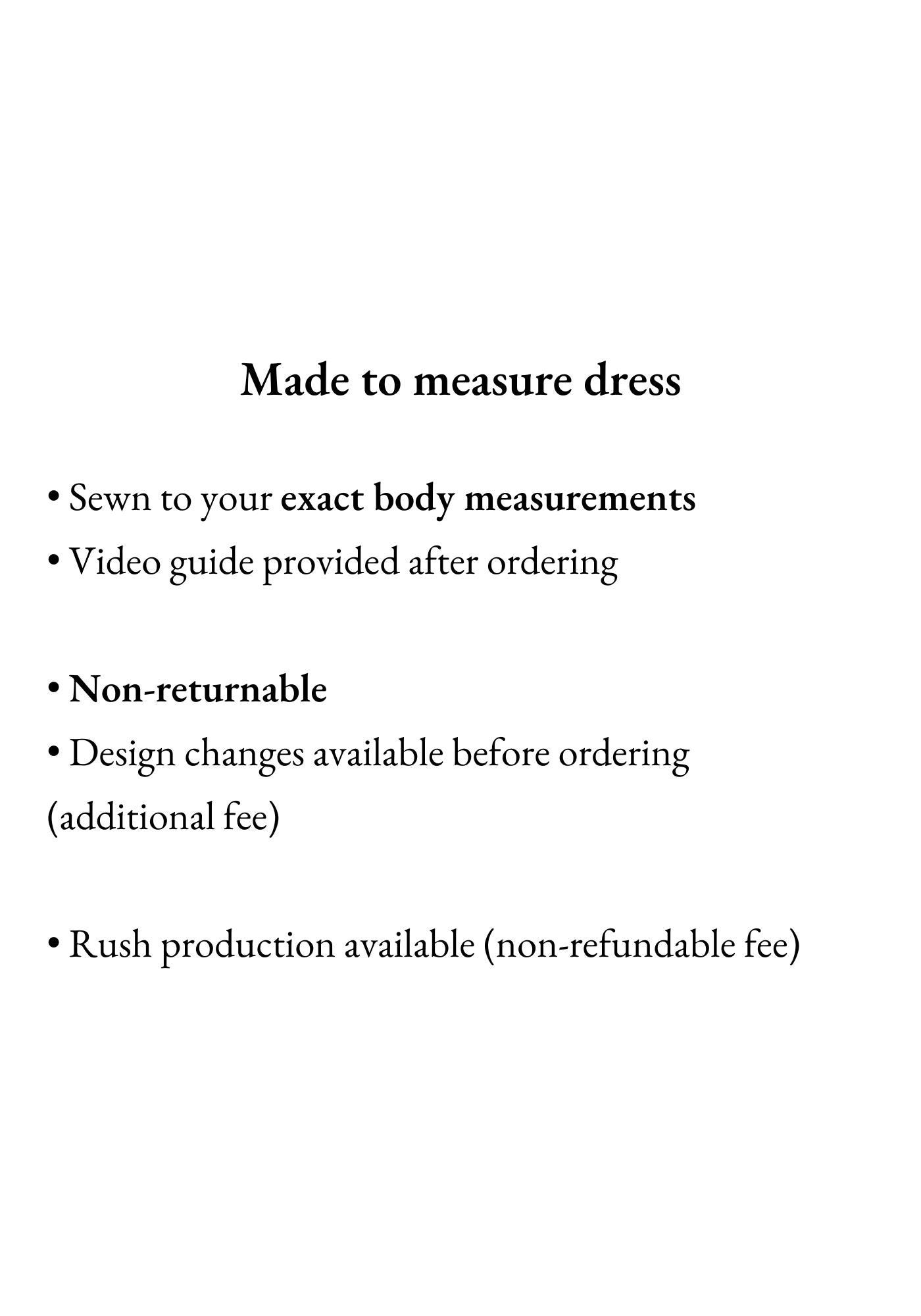 Made to measure dress

• Sewn to your exact body measurements
• Video guide provided after ordering

• Non-returnable
• Design changes available before ordering (additional fee)

• Rush production available (non-refundable fee)